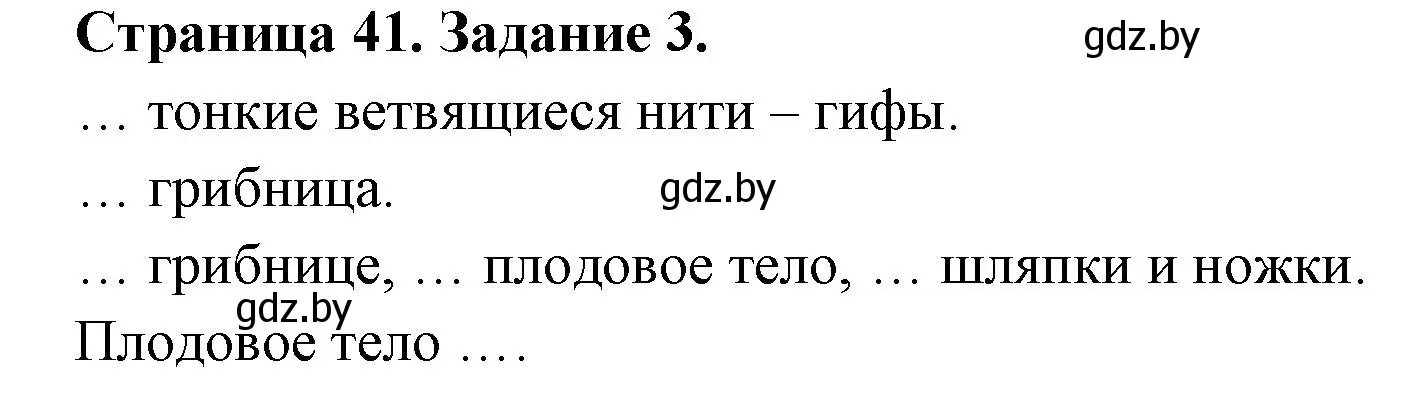 Страница 41. Задание 3.

gdz.by

… тонкие ветвящиеся нити – гифы.

… грибница.

gdz.by

… грибнице, … плодовое тело, … шляпки и ножки.

gdz.by

Плодовое тело ….